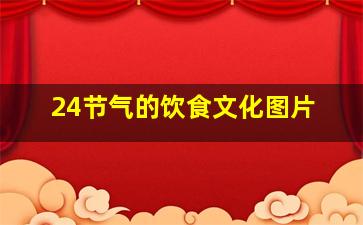 24节气的饮食文化图片